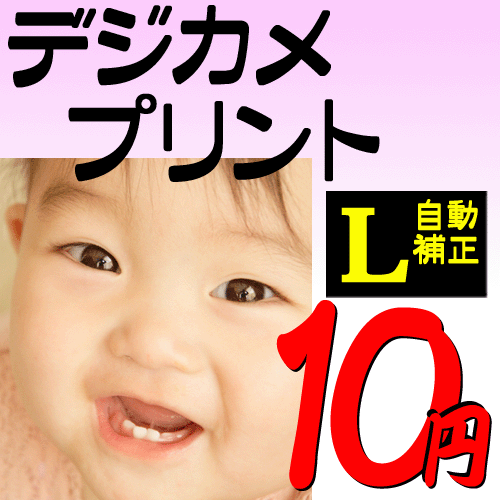 デジカメ
プリント

L 自動補正

10円